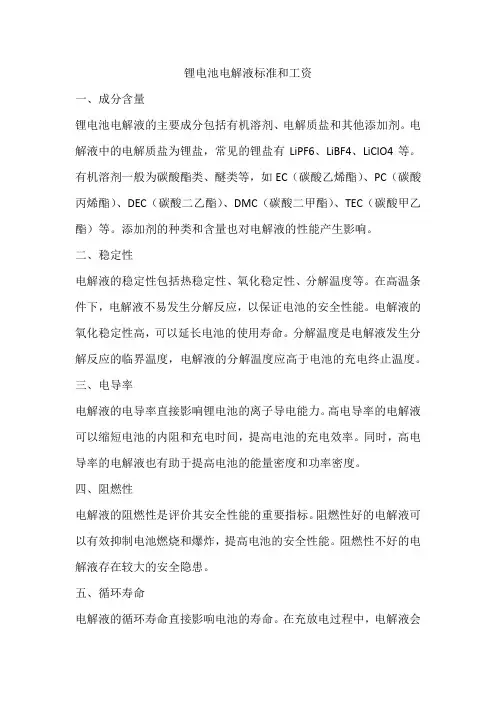 锂电池电解液标准和工资

一、成分含量

锂电池电解液的主要成分包括有机溶剂、电解质盐和其他添加剂。电解液中的电解质盐为锂盐，常见的锂盐有 LiPF6、LiBF4、LiClO4 等。有机溶剂一般为碳酸酯类、醚类等，如 EC（碳酸乙烯酯）、PC（碳酸丙烯酯）、DEC（碳酸二乙酯）、DMC（碳酸二甲酯）、TEC（碳酸甲乙酯）等。添加剂的种类和含量也对电解液的性能产生影响。

二、稳定性

电解液的稳定性包括热稳定性、氧化稳定性、分解温度等。在高温条件下，电解液不易发生分解反应，以保证电池的安全性能。电解液的氧化稳定性高，可以延长电池的使用寿命。分解温度是电解液发生分解反应的临界温度，电解液的分解温度应高于电池的充电终止温度。

三、电导率

电解液的电导率直接影响锂电池的离子导电能力。高电导率的电解液可以缩短电池的内阻和充电时间，提高电池的充电效率。同时，高电导率的电解液也有助于提高电池的能量密度和功率密度。

四、阻燃性

电解液的阻燃性是评价其安全性能的重要指标。阻燃性好的电解液可以有效抑制电池燃烧和爆炸，提高电池的安全性能。阻燃性不好的电解液存在较大的安全隐患。

五、循环寿命

电解液的循环寿命直接影响电池的寿命。在充放电过程中，电解液会